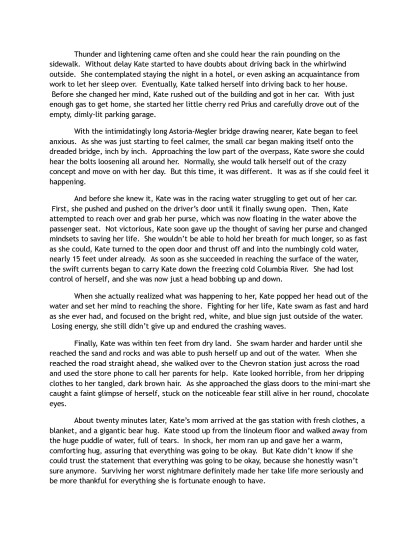 Thunder and lightening came often and she could hear the rain pounding on the sidewalk. Without delay Kate started to have doubts about driving back in the whirlwind outside. She contemplated staying the night in a hotel, or even asking an acquaintance from work to let her sleep over. Eventually, Kate talked herself into driving back to her house. Before she changed her mind, Kate rushed out of the building and got in her car. With just enough gas to get home, she started her little cherry red Prius and carefully drove out of the empty, dimly-lit parking garage.

With the intimidatingly long Astoria-Megler bridge drawing nearer, Kate began to feel anxious. As she was just starting to feel calmer, the small car began making itself onto the dreaded bridge, inch by inch. Approaching the low part of the overpass, Kate swore she could hear the bolts loosening all around her. Normally, she would talk herself out of the crazy concept and move on with her day. But this time, it was different. It was as if she could feel it happening.

And before she knew it, Kate was in the racing water struggling to get out of her car. First, she pushed and pushed on the driver's door until it finally swung open. Then, Kate attempted to reach over and grab her purse, which was now floating in the water above the passenger seat. Not victorious, Kate soon gave up the thought of saving her purse and changed mindsets to saving her life. She wouldn't be able to hold her breath for much longer, so as fast as she could, Kate turned to the open door and thrust off and into the numbingly cold water, nearly 15 feet under already. As soon as she succeeded in reaching the surface of the water, the swift currents began to carry Kate down the freezing cold Columbia River. She had lost control of herself, and she was now just a head bobbing up and down.

When she actually realized what was happening to her, Kate popped her head out of the water and set her mind to reaching the shore. Fighting for her life, Kate swam as fast and hard as she ever had, and focused on the bright red, white, and blue sign just outside of the water. Losing energy, she still didn't give up and endured the crashing waves.

Finally, Kate was within ten feet from dry land. She swam harder and harder until she reached the sand and rocks and was able to push herself up and out of the water. When she reached the road straight ahead, she walked over to the Chevron station just across the road and used the store phone to call her parents for help. Kate looked horrible, from her dripping clothes to her tangled, dark brown hair. As she approached the glass doors to the mini-mart she caught a faint glimpse of herself, stuck on the noticeable fear still alive in her round, chocolate eyes.

About twenty minutes later, Kate's mom arrived at the gas station with fresh clothes, a blanket, and a gigantic bear hug. Kate stood up from the linoleum floor and walked away from the huge puddle of water, full of tears. In shock, her mom ran up and gave her a warm, comforting hug, assuring that everything was going to be okay. But Kate didn't know if she could trust the statement that everything was going to be okay, because she honestly wasn't sure anymore. Surviving her worst nightmare definitely made her take life more seriously and be more thankful for everything she is fortunate enough to have.